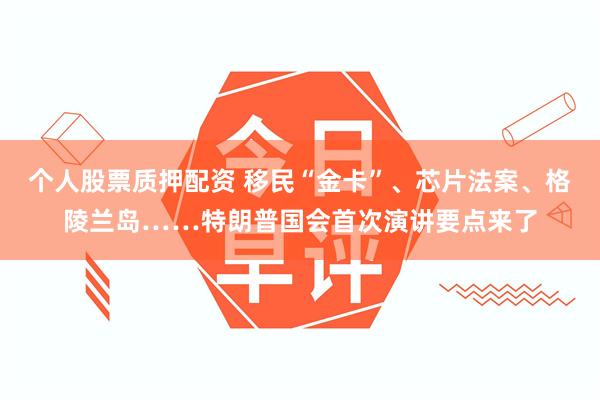 今日早评

个人股票质押配资 移民“金卡”、芯片法案、格陵兰岛……特朗普国会首次演讲要点来了